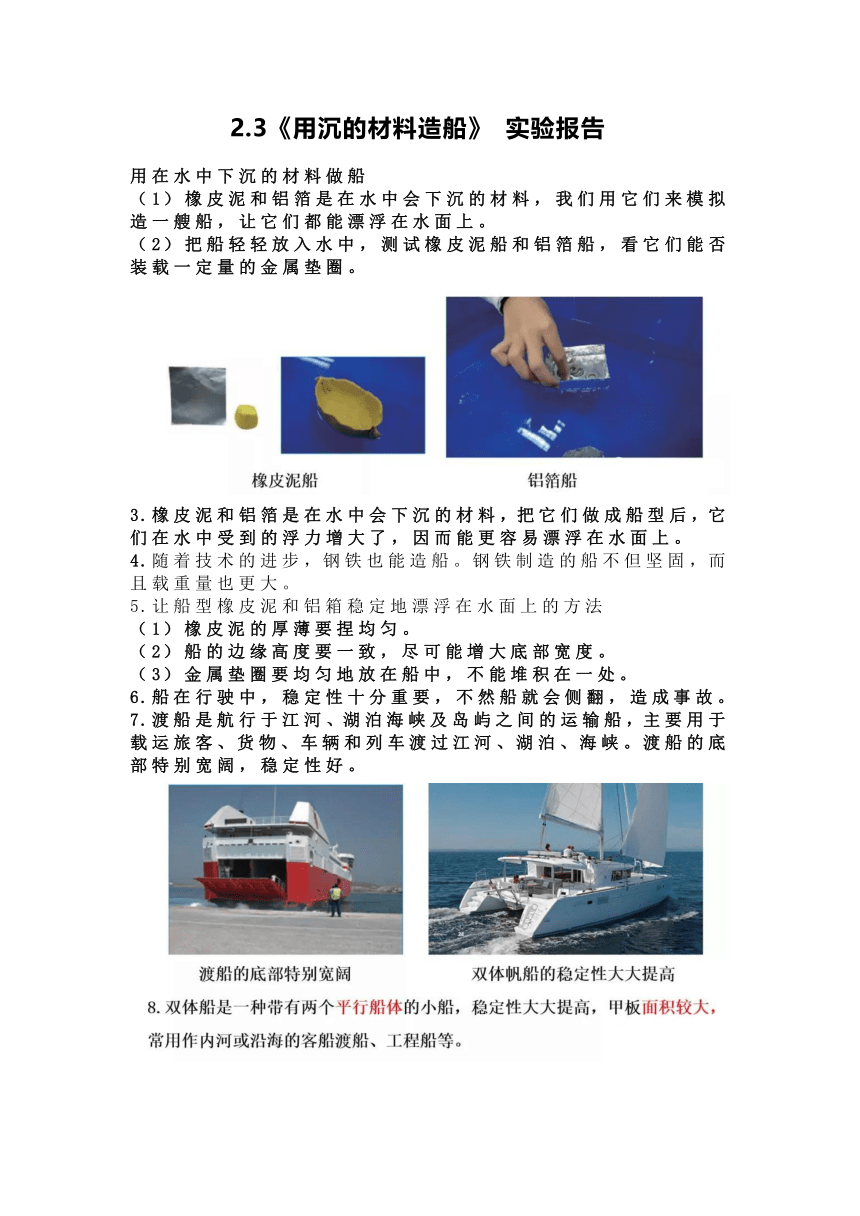 2.3《用沉的材料造船》 实验报告

用在水中下沉的材料做船
（1）橡皮泥和铝箔是在水中会下沉的材料，我们用它们来模拟造一艘船，让它们都能漂浮在水面上。
（2）把船轻轻放入水中，测试橡皮泥船和铝箔船，看它们能否装载一定量的金属垫圈。

橡皮泥船

铝箔船

3.橡皮泥和铝箔是在水中会下沉的材料，把它们做成船型后，它们在水中受到的浮力增大了，因而能更容易漂浮在水面上。
4.随着技术的进步，钢铁也能造船。钢铁制造的船不但坚固，而且载重量也更大。
5.让船型橡皮泥和铝箱稳定地漂浮在水面上的方法
（1）橡皮泥的厚薄要捏均匀。
（2）船的边缘高度要一致，尽可能增大底部宽度。
（3）金属垫圈要均匀地放在船中，不能堆积在一处。
6.船在行驶中，稳定性十分重要，不然船就会侧翻，造成事故。
7.渡船是航行于江河、湖泊海峡及岛屿之间的运输船，主要用于载运旅客、货物、车辆和列车渡过江河、湖泊、海峡。渡船的底部特别宽阔，稳定性好。

渡船的底部特别宽阔

双体帆船的稳定性大大提高

8.双体船是一种带有两个平行船体的小船，稳定性大大提高，甲板面积较大，常用作内河或沿海的客船渡船、工程船等。